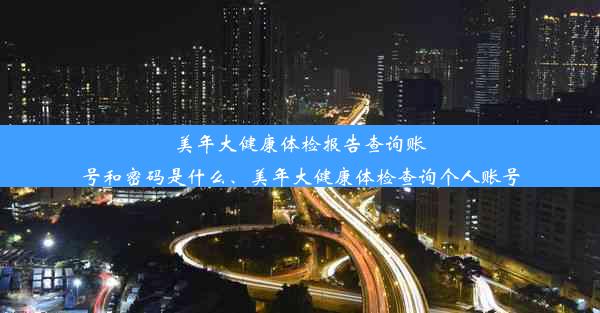 美年大健康体检报告查询账号和密码是什么、美年大健康体检查询个人账号